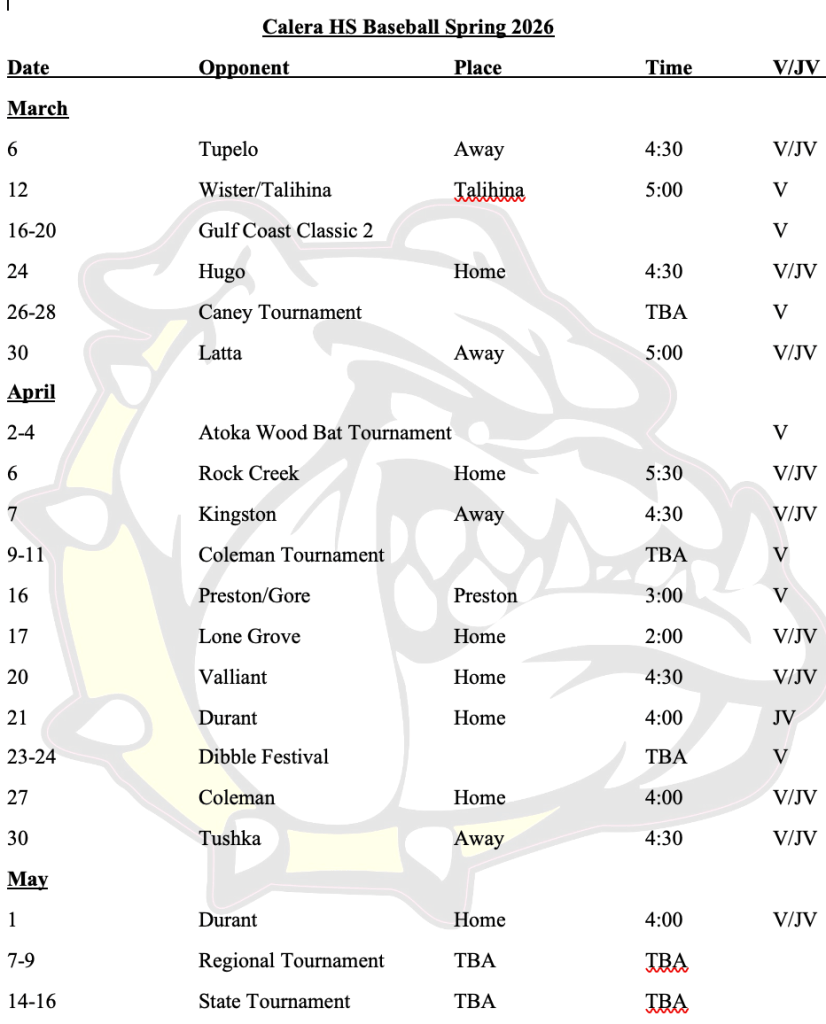 Calera HS Baseball Spring 2026

| Date | Opponent | Place | Time | V/JV |
|---|---|---|---|---|
| March | | | | |
| 6 | Tupelo | Away | 4:30 | V/JV |
| 12 | Wister/Talihina | Talihina | 5:00 | V |
| 16-20 | Gulf Coast Classic 2 | | | V |
| 24 | Hugo | Home | 4:30 | V/JV |
| 26-28 | Caney Tournament | | TBA | V |
| 30 | Latta | Away | 5:00 | V/JV |
| April | | | | |
| 2-4 | Atoka Wood Bat Tournament | | | V |
| 6 | Rock Creek | Home | 5:30 | V/JV |
| 7 | Kingston | Away | 4:30 | V/JV |
| 9-11 | Coleman Tournament | | TBA | V |
| 16 | Preston/Gore | Preston | 3:00 | V |
| 17 | Lone Grove | Home | 2:00 | V/JV |
| 20 | Valliant | Home | 4:30 | V/JV |
| 21 | Durant | Home | 4:00 | JV |
| 23-24 | Dibble Festival | | TBA | V |
| 27 | Coleman | Home | 4:00 | V/JV |
| 30 | Tushka | Away | 4:30 | V/JV |
| May | | | | |
| 1 | Durant | Home | 4:00 | V/JV |
| 7-9 | Regional Tournament | TBA | TBA | |
| 14-16 | State Tournament | TBA | TBA | |